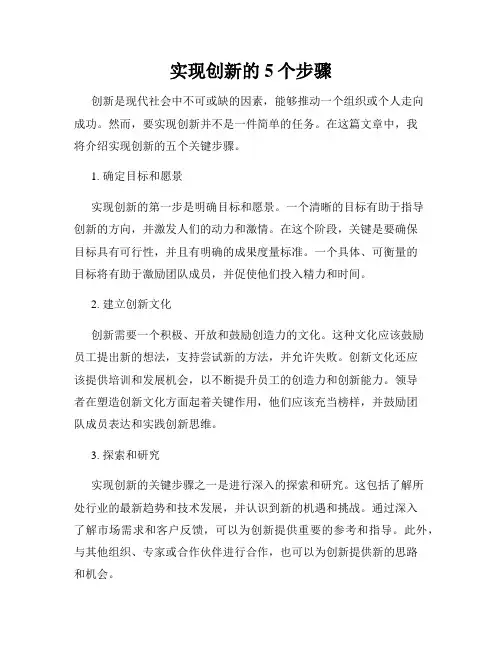 实现创新的 5 个步骤

创新是现代社会中不可或缺的因素，能够推动一个组织或个人走向成功。然而，要实现创新并不是一件简单的任务。在这篇文章中，我将介绍实现创新的五个关键步骤。

1. 确定目标和愿景

实现创新的第一步是明确目标和愿景。一个清晰的目标有助于指导创新的方向，并激发人们的动力和激情。在这个阶段，关键是要确保目标具有可行性，并且有明确的成果度量标准。一个具体、可衡量的目标将有助于激励团队成员，并促使他们投入精力和时间。

2. 建立创新文化

创新需要一个积极、开放和鼓励创造力的文化。这种文化应该鼓励员工提出新的想法，支持尝试新的方法，并允许失败。创新文化还应该提供培训和发展机会，以不断提升员工的创造力和创新能力。领导者在塑造创新文化方面起着关键作用，他们应该充当榜样，并鼓励团队成员表达和实践创新思维。

3. 探索和研究

实现创新的关键步骤之一是进行深入的探索和研究。这包括了解所处行业的最新趋势和技术发展，并认识到新的机遇和挑战。通过深入了解市场需求和客户反馈，可以为创新提供重要的参考和指导。此外，与其他组织、专家或合作伙伴进行合作，也可以为创新提供新的思路和机会。